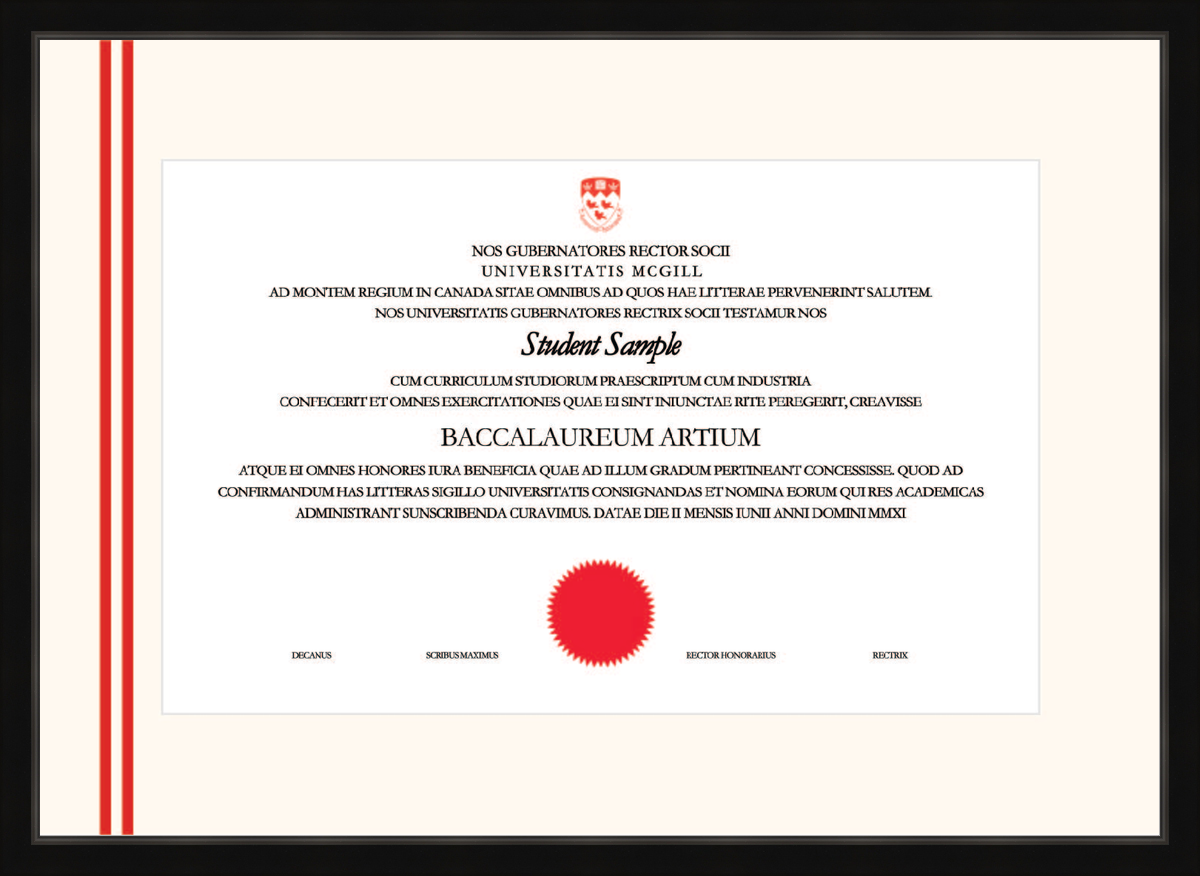 NOS GUBERNATORES RECTOR SOCII
UNIVERSITATIS MCGILL
AD MONTEM REGIUM IN CANADA SITAE OMNIBUS AD QUOS HAE LITTERAE PERVENERINT SALUTEM.
NOS UNIVERSITATIS GUBERNATORES RECTRIX SOCII TESTAMUR NOS

Student Sample

CUM CURRICULUM STUDIORUM PRAESCRIPTUM CUM INDUSTRIA
CONFECERIT ET OMNES EXERCITATIONES QUAE EI SINT INIUNCTAE RITE PEREGERIT, CREAVISSE

BACCALAUREUM ARTIUM

ATQUE EI OMNES HONORES IURA BENEFICIA QUAE AD ILLUM GRADUM PERTINEANT CONCESSISSE. QUOD AD CONFIRMANDUM HAS LITTERAS SIGILLO UNIVERSITATIS CONSIGNANDAS ET NOMINA EORUM QUI RES ACADEMICAS ADMINISTRANT SUNSCRIBENDA CURAVIMUS. DATAE DIE II MENSIS IUNII ANNI DOMINI MMXI

DECANUS

SCRIBUS MAXIMUS

RECTOR HONORARIUS

RECTRIX